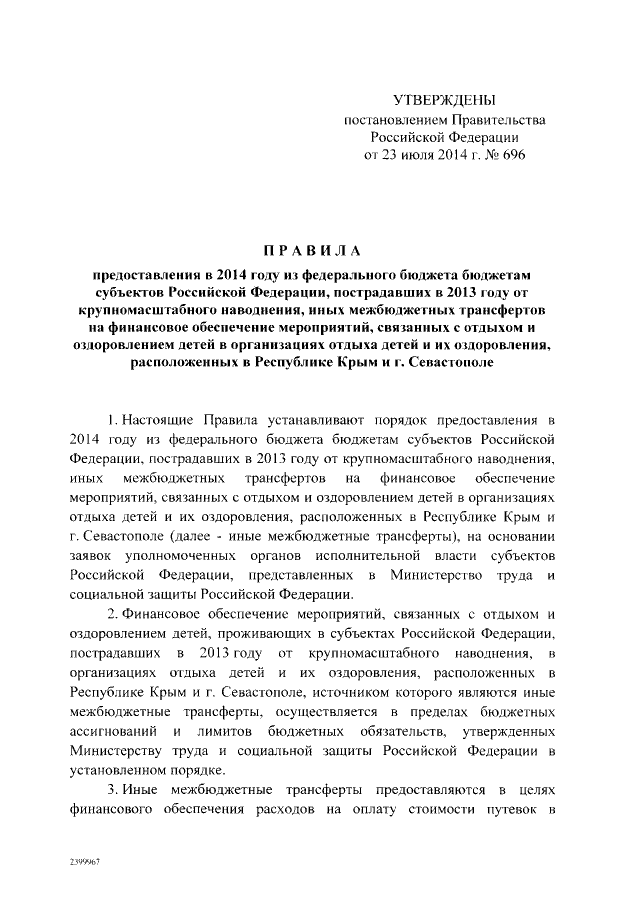 УТВЕРЖДЕНЫ
постановлением Правительства Российской Федерации
от 23 июля 2014 г. № 696

ПРАВИЛА

предоставления в 2014 году из федерального бюджета бюджетам субъектов Российской Федерации, пострадавших в 2013 году от крупномасштабного наводнения, иных межбюджетных трансфертов на финансовое обеспечение мероприятий, связанных с отдыхом и оздоровлением детей в организациях отдыха детей и их оздоровления, расположенных в Республике Крым и г. Севастополе

1. Настоящие Правила устанавливают порядок предоставления в 2014 году из федерального бюджета бюджетам субъектов Российской Федерации, пострадавших в 2013 году от крупномасштабного наводнения, иных межбюджетных трансфертов на финансовое обеспечение мероприятий, связанных с отдыхом и оздоровлением детей в организациях отдыха детей и их оздоровления, расположенных в Республике Крым и г. Севастополе (далее - иные межбюджетные трансферты), на основании заявок уполномоченных органов исполнительной власти субъектов Российской Федерации, представленных в Министерство труда и социальной защиты Российской Федерации.

2. Финансовое обеспечение мероприятий, связанных с отдыхом и оздоровлением детей, проживающих в субъектах Российской Федерации, пострадавших в 2013 году от крупномасштабного наводнения, в организациях отдыха детей и их оздоровления, расположенных в Республике Крым и г. Севастополе, источником которого являются иные межбюджетные трансферты, осуществляется в пределах бюджетных ассигнований и лимитов бюджетных обязательств, утвержденных Министерству труда и социальной защиты Российской Федерации в установленном порядке.

3. Иные межбюджетные трансферты предоставляются в целях финансового обеспечения расходов на оплату стоимости путевок в

2399967